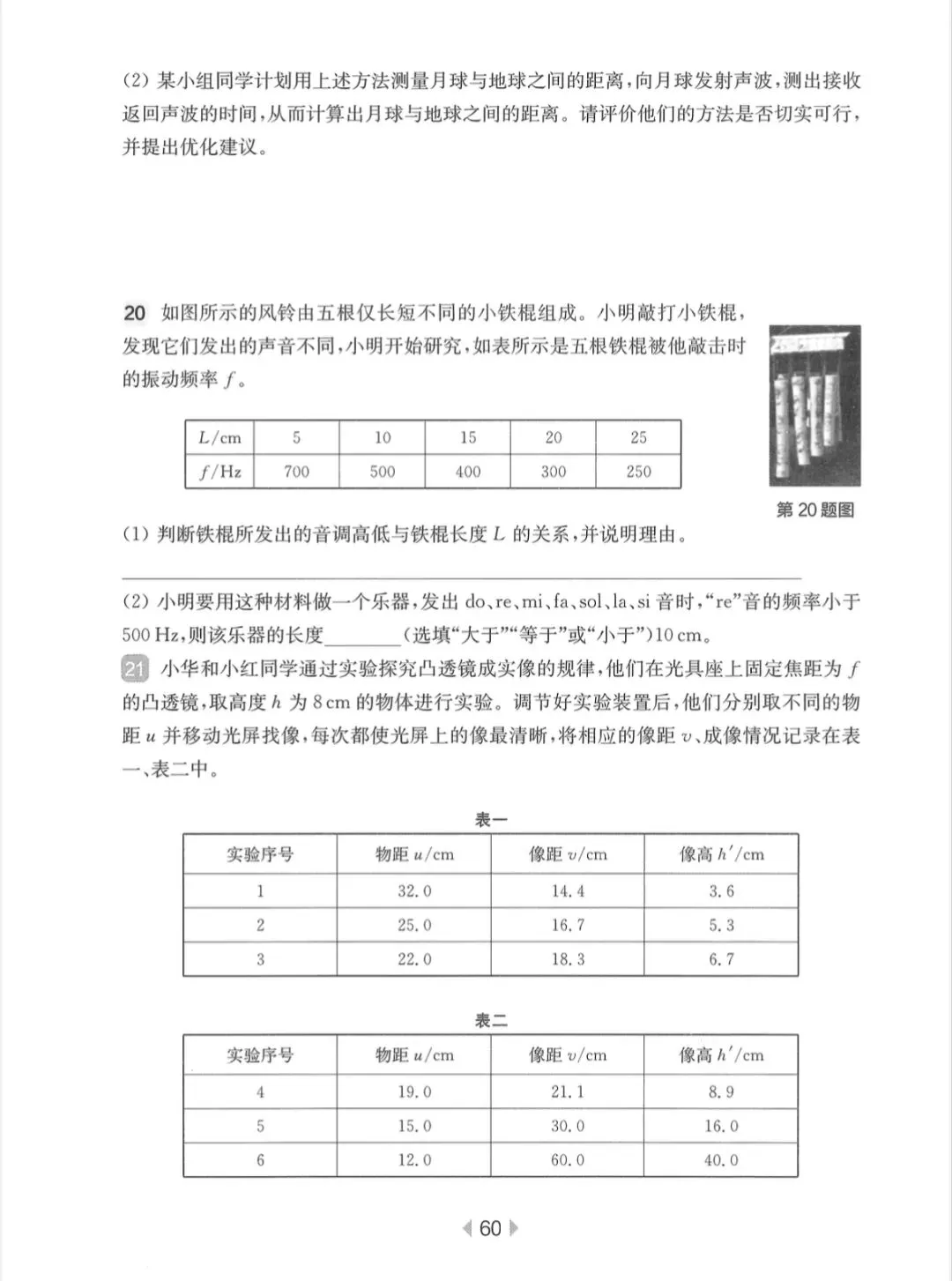 (2) 某小组同学计划用上述方法测量月球与地球之间的距离，向月球发射声波，测出接收返回声波的时间，从而计算出月球与地球之间的距离。请评价他们的方法是否切实可行，并提出优化建议。

20 如图所示的风铃由五根仅长短不同的小铁棍组成。小明敲打小铁棍，发现它们发出的声音不同，小明开始研究，如表所示是五根铁棍被他敲击时的振动频率 $f$。

| $L$/cm | 5 | 10 | 15 | 20 | 25 |
|---|---|---|---|---|---|
| $f$/Hz | 700 | 500 | 400 | 300 | 250 |

第 20 题图

(1) 判断铁棍所发出的音调高低与铁棍长度 $L$ 的关系，并说明理由。

(2) 小明要用这种材料做一个乐器，发出 do、re、mi、fa、sol、la、si 音时，“re”音的频率小于 500 Hz，则该乐器的长度________(选填“大于”“等于”或“小于”)10 cm。

21 小华和小红同学通过实验探究凸透镜成实像的规律，他们在光具座上固定焦距为 $f$ 的凸透镜，取高度 $h$ 为 8 cm 的物体进行实验。调节好实验装置后，他们分别取不同的物距 $u$ 并移动光屏找像，每次都使光屏上的像最清晰，将相应的像距 $v$、成像情况记录在表一、表二中。

表一

| 实验序号 | 物距 $u$/cm | 像距 $v$/cm | 像高 $h'$/cm |
|---|---|---|---|
| 1 | 32.0 | 14.4 | 3.6 |
| 2 | 25.0 | 16.7 | 5.3 |
| 3 | 22.0 | 18.3 | 6.7 |

表二

| 实验序号 | 物距 $u$/cm | 像距 $v$/cm | 像高 $h'$/cm |
|---|---|---|---|
| 4 | 19.0 | 21.1 | 8.9 |
| 5 | 15.0 | 30.0 | 16.0 |
| 6 | 12.0 | 60.0 | 40.0 |

60